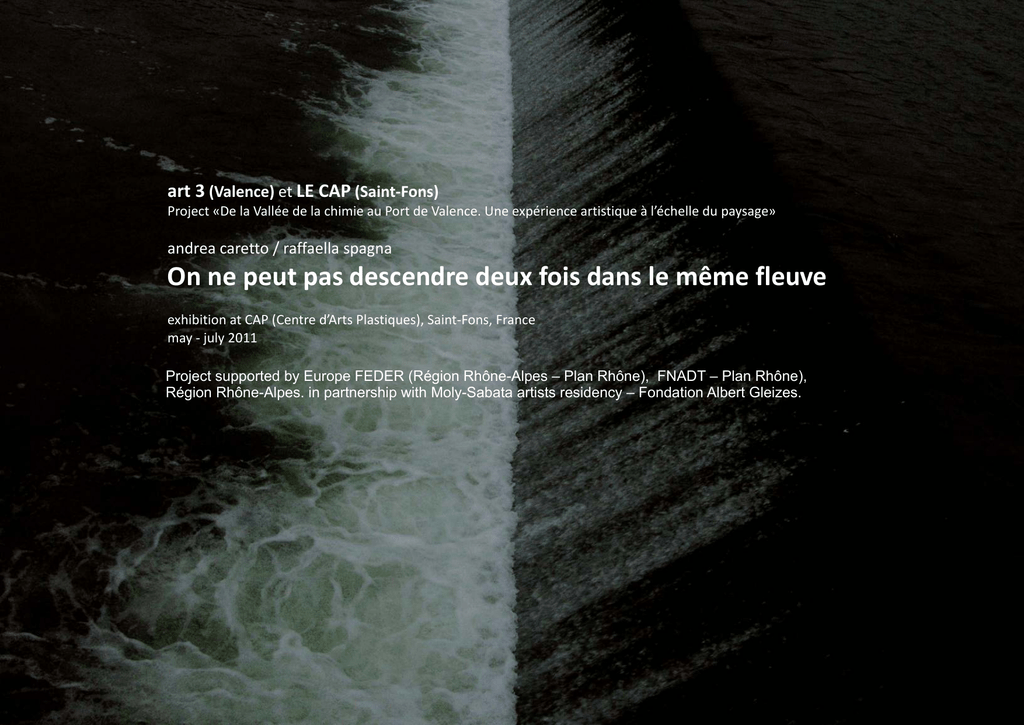 art 3 (Valence) et LE CAP (Saint-Fons)
Project «De la Vallée de la chimie au Port de Valence. Une expérience artistique à l'échelle du paysage»

andrea caretto / raffaella spagna
On ne peut pas descendre deux fois dans le même fleuve

exhibition at CAP (Centre d'Arts Plastiques), Saint-Fons, France
may - july 2011

Project supported by Europe FEDER (Région Rhône-Alpes – Plan Rhône), FNADT – Plan Rhône), Région Rhône-Alpes. in partnership with Moly-Sabata artists residency – Fondation Albert Gleizes.